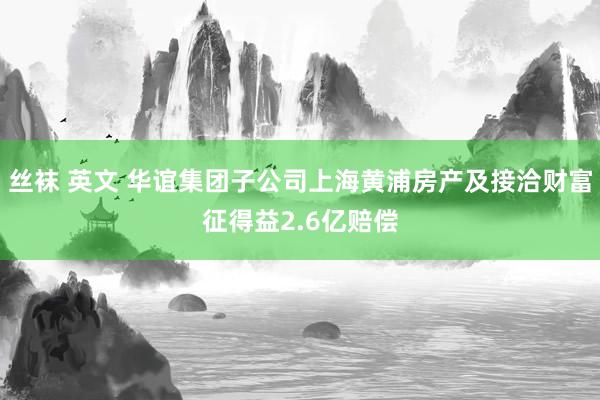 丝袜 英文 华谊集团子公司上海黄浦房产及接洽财富征得益2.6亿赔偿